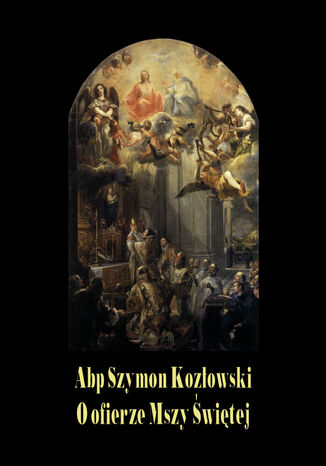 Abp Szymon Kozłowski
O ofierze Mszy Świętej